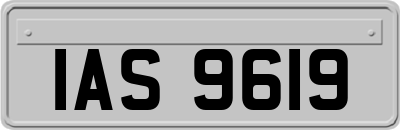 IAS 9619